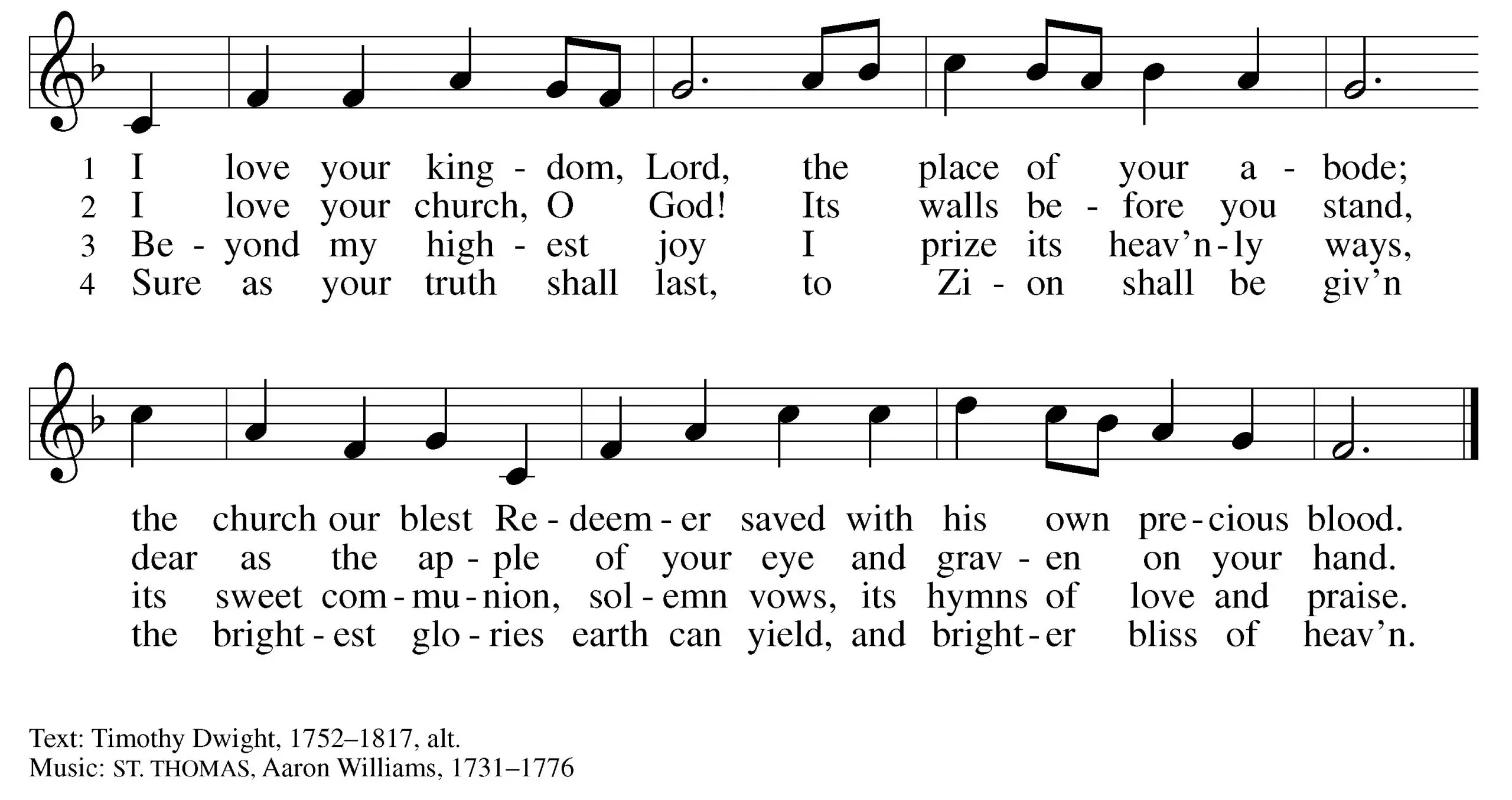 1 I love your king - dom, Lord, the place of your a - bode;
2 I love your church, O God! Its walls be - fore you stand,
3 Be - yond my high - est joy I prize its heav'n - ly ways,
4 Sure as your truth shall last, to Zi - on shall be giv'n

the church our blest Re - deem - er saved with his own pre - cious blood.
dear as the ap - ple of your eye and grav - en on your hand.
its sweet com - mu - nion, sol - emn vows, its hymns of love and praise.
the bright - est glo - ries earth can yield, and bright - er bliss of heav'n.

Text: Timothy Dwight, 1752–1817, alt.
Music: ST. THOMAS, Aaron Williams, 1731–1776